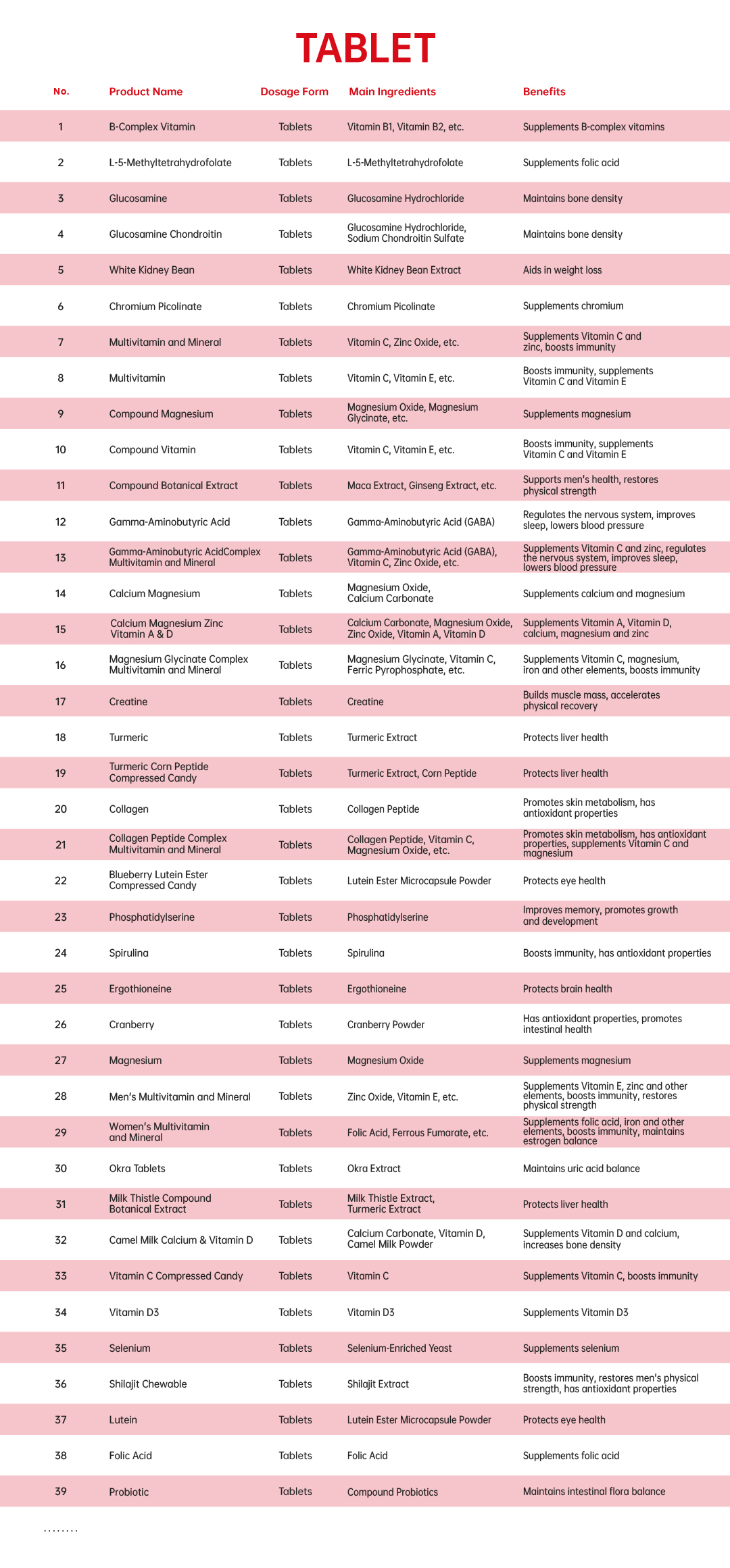 TABLET

| No. | Product Name | Dosage Form | Main Ingredients | Benefits |
|---|---|---|---|---|
| 1 | B-Complex Vitamin | Tablets | Vitamin B1, Vitamin B2, etc. | Supplements B-complex vitamins |
| 2 | L-5-Methyltetrahydrofolate | Tablets | L-5-Methyltetrahydrofolate | Supplements folic acid |
| 3 | Glucosamine | Tablets | Glucosamine Hydrochloride | Maintains bone density |
| 4 | Glucosamine Chondroitin | Tablets | Glucosamine Hydrochloride, Sodium Chondroitin Sulfate | Maintains bone density |
| 5 | White Kidney Bean | Tablets | White Kidney Bean Extract | Aids in weight loss |
| 6 | Chromium Picolinate | Tablets | Chromium Picolinate | Supplements chromium |
| 7 | Multivitamin and Mineral | Tablets | Vitamin C, Zinc Oxide, etc. | Supplements Vitamin C and zinc, boosts immunity |
| 8 | Multivitamin | Tablets | Vitamin C, Vitamin E, etc. | Boosts immunity, supplements Vitamin C and Vitamin E |
| 9 | Compound Magnesium | Tablets | Magnesium Oxide, Magnesium Glycinate, etc. | Supplements magnesium |
| 10 | Compound Vitamin | Tablets | Vitamin C, Vitamin E, etc. | Boosts immunity, supplements Vitamin C and Vitamin E |
| 11 | Compound Botanical Extract | Tablets | Maca Extract, Ginseng Extract, etc. | Supports men's health, restores physical strength |
| 12 | Gamma-Aminobutyric Acid | Tablets | Gamma-Aminobutyric Acid (GABA) | Regulates the nervous system, improves sleep, lowers blood pressure |
| 13 | Gamma-Aminobutyric AcidComplex Multivitamin and Mineral | Tablets | Gamma-Aminobutyric Acid (GABA), Vitamin C, Zinc Oxide, etc. | Supplements Vitamin C and zinc, regulates the nervous system, improves sleep, lowers blood pressure |
| 14 | Calcium Magnesium | Tablets | Magnesium Oxide, Calcium Carbonate | Supplements calcium and magnesium |
| 15 | Calcium Magnesium Zinc Vitamin A & D | Tablets | Calcium Carbonate, Magnesium Oxide, Zinc Oxide, Vitamin A, Vitamin D | Supplements Vitamin A, Vitamin D, calcium, magnesium and zinc |
| 16 | Magnesium Glycinate Complex Multivitamin and Mineral | Tablets | Magnesium Glycinate, Vitamin C, Ferric Pyrophosphate, etc. | Supplements Vitamin C, magnesium, iron and other elements, boosts immunity |
| 17 | Creatine | Tablets | Creatine | Builds muscle mass, accelerates physical recovery |
| 18 | Turmeric | Tablets | Turmeric Extract | Protects liver health |
| 19 | Turmeric Corn Peptide Compressed Candy | Tablets | Turmeric Extract, Corn Peptide | Protects liver health |
| 20 | Collagen | Tablets | Collagen Peptide | Promotes skin metabolism, has antioxidant properties |
| 21 | Collagen Peptide Complex Multivitamin and Mineral | Tablets | Collagen Peptide, Vitamin C, Magnesium Oxide, etc. | Promotes skin metabolism, has antioxidant properties, supplements Vitamin C and magnesium |
| 22 | Blueberry Lutein Ester Compressed Candy | Tablets | Lutein Ester Microcapsule Powder | Protects eye health |
| 23 | Phosphatidylserine | Tablets | Phosphatidylserine | Improves memory, promotes growth and development |
| 24 | Spirulina | Tablets | Spirulina | Boosts immunity, has antioxidant properties |
| 25 | Ergothioneine | Tablets | Ergothioneine | Protects brain health |
| 26 | Cranberry | Tablets | Cranberry Powder | Has antioxidant properties, promotes intestinal health |
| 27 | Magnesium | Tablets | Magnesium Oxide | Supplements magnesium |
| 28 | Men's Multivitamin and Mineral | Tablets | Zinc Oxide, Vitamin E, etc. | Supplements Vitamin E, zinc and other elements, boosts immunity, restores physical strength |
| 29 | Women's Multivitamin and Mineral | Tablets | Folic Acid, Ferrous Fumarate, etc. | Supplements folic acid, iron and other elements, boosts immunity, maintains estrogen balance |
| 30 | Okra Tablets | Tablets | Okra Extract | Maintains uric acid balance |
| 31 | Milk Thistle Compound Botanical Extract | Tablets | Milk Thistle Extract, Turmeric Extract | Protects liver health |
| 32 | Camel Milk Calcium & Vitamin D | Tablets | Calcium Carbonate, Vitamin D, Camel Milk Powder | Supplements Vitamin D and calcium, increases bone density |
| 33 | Vitamin C Compressed Candy | Tablets | Vitamin C | Supplements Vitamin C, boosts immunity |
| 34 | Vitamin D3 | Tablets | Vitamin D3 | Supplements Vitamin D3 |
| 35 | Selenium | Tablets | Selenium-Enriched Yeast | Supplements selenium |
| 36 | Shilajit Chewable | Tablets | Shilajit Extract | Boosts immunity, restores men's physical strength, has antioxidant properties |
| 37 | Lutein | Tablets | Lutein Ester Microcapsule Powder | Protects eye health |
| 38 | Folic Acid | Tablets | Folic Acid | Supplements folic acid |
| 39 | Probiotic | Tablets | Compound Probiotics | Maintains intestinal flora balance |

........